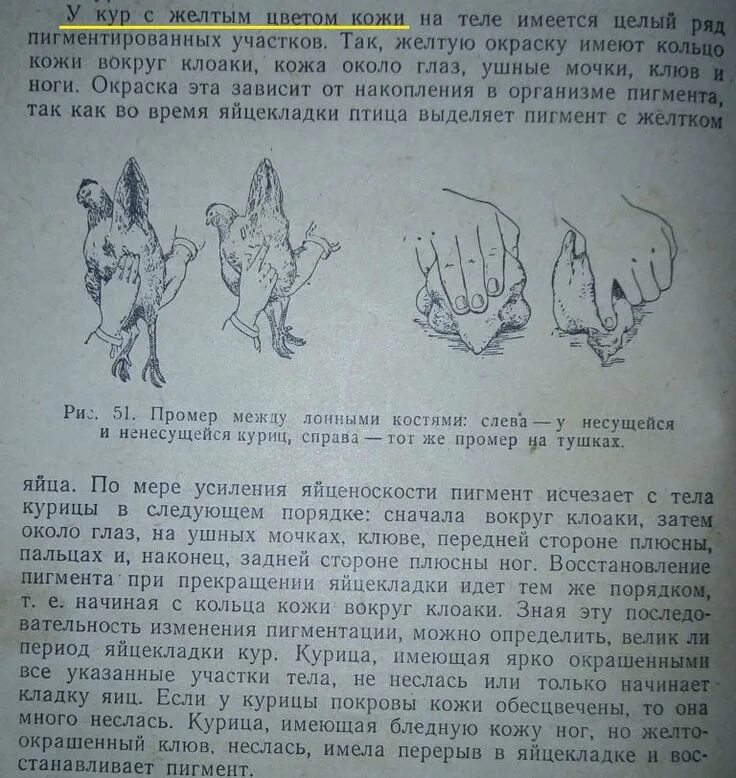 У кур с желтым цветом кожи на теле имеется целый ряд пигментированных участков. Так, желтую окраску имеют кольцо кожи вокруг клоаки, кожа около глаз, ушные мочки, клюв и ноги. Окраска эта зависит от накопления в организме пигмента, так как во время яйцекладки птица выделяет пигмент с желтком

Рис. 51. Промер между лонными костями: слева — у несущейся и ненесущейся куриц, справа — тот же промер на тушках.

яйца. По мере усиления яйценоскости пигмент исчезает с тела курицы в следующем порядке: сначала вокруг клоаки, затем около глаз, на ушных мочках, клюве, передней стороне плюсны, пальцах и, наконец, задней стороне плюсны ног. Восстановление пигмента при прекращении яйцекладки идет тем же порядком, т. е. начиная с кольца кожи вокруг клоаки. Зная эту последовательность изменения пигментации, можно определить, велик ли период яйцекладки кур. Курица, имеющая ярко окрашенными все указанные участки тела, не неслась или только начинает кладку яиц. Если у курицы покровы кожи обесцвечены, то она много неслась. Курица, имеющая бледную кожу ног, но желтоокрашенный клюв, неслась, имела перерыв в яйцекладке и восстанавливает пигмент.